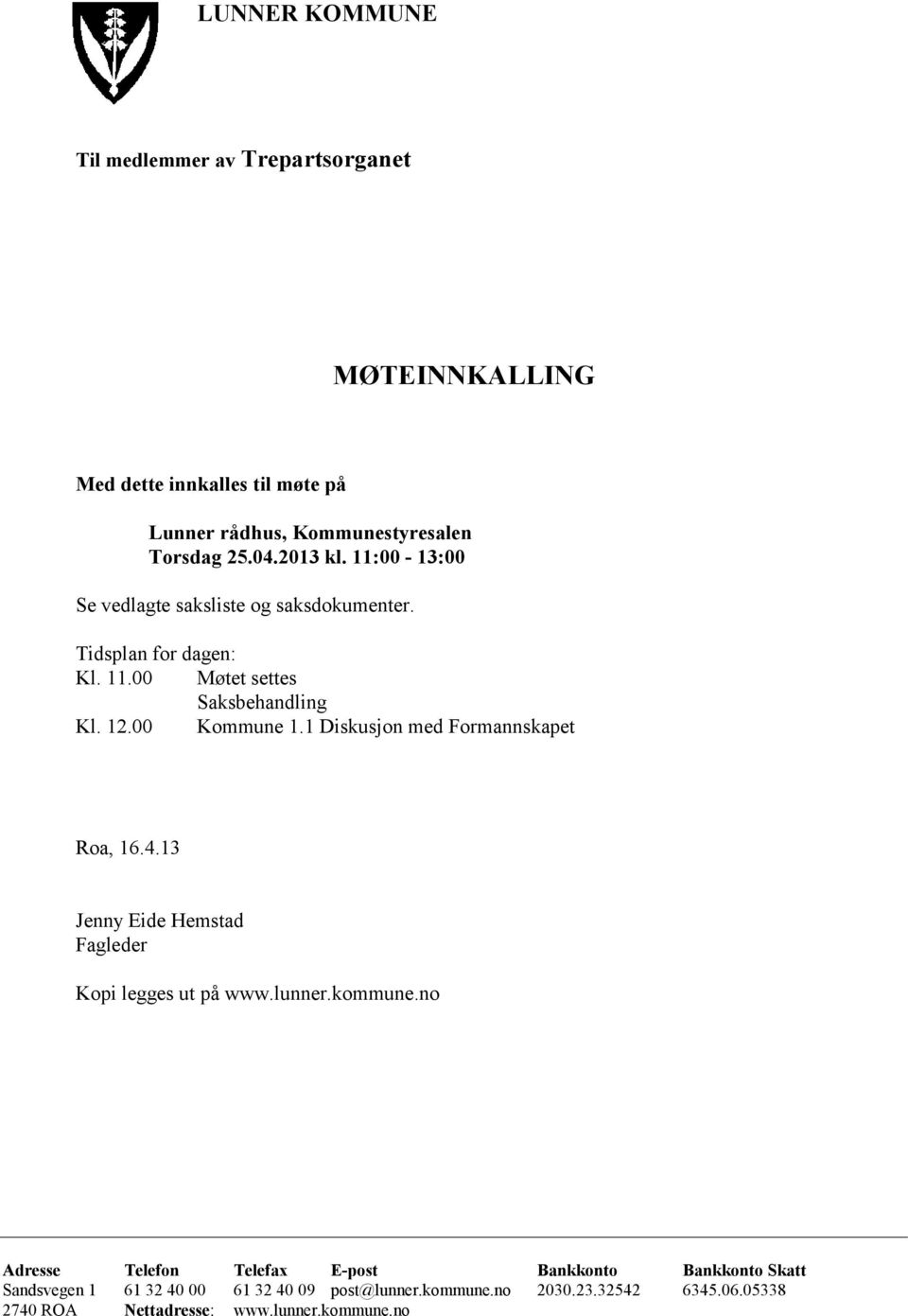 LUNNER KOMMUNE

Til medlemmer av Trepartsorganet

MØTEINNKALLING

Med dette innkalles til møte på

Lunner rådhus, Kommunestyresalen
Torsdag 25.04.2013 kl. 11:00 - 13:00

Se vedlagte saksliste og saksdokumenter.

Tidsplan for dagen:
Kl. 11.00 Møtet settes
Saksbehandling
Kl. 12.00 Kommune 1.1 Diskusjon med Formannskapet

Roa, 16.4.13

Jenny Eide Hemstad
Fagleder

Kopi legges ut på www.lunner.kommune.no

| Adresse | Telefon | Telefax | E-post | Bankkonto | Bankkonto Skatt |
|---|---|---|---|---|---|
| Sandsvegen 1 | 61 32 40 00 | 61 32 40 09 | post@lunner.kommune.no | 2030.23.32542 | 6345.06.05338 |
| 2740 ROA | Nettadresse: | www.lunner.kommune.no | | | |